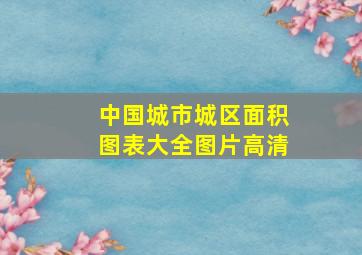 中国城市城区面积图表大全图片高清